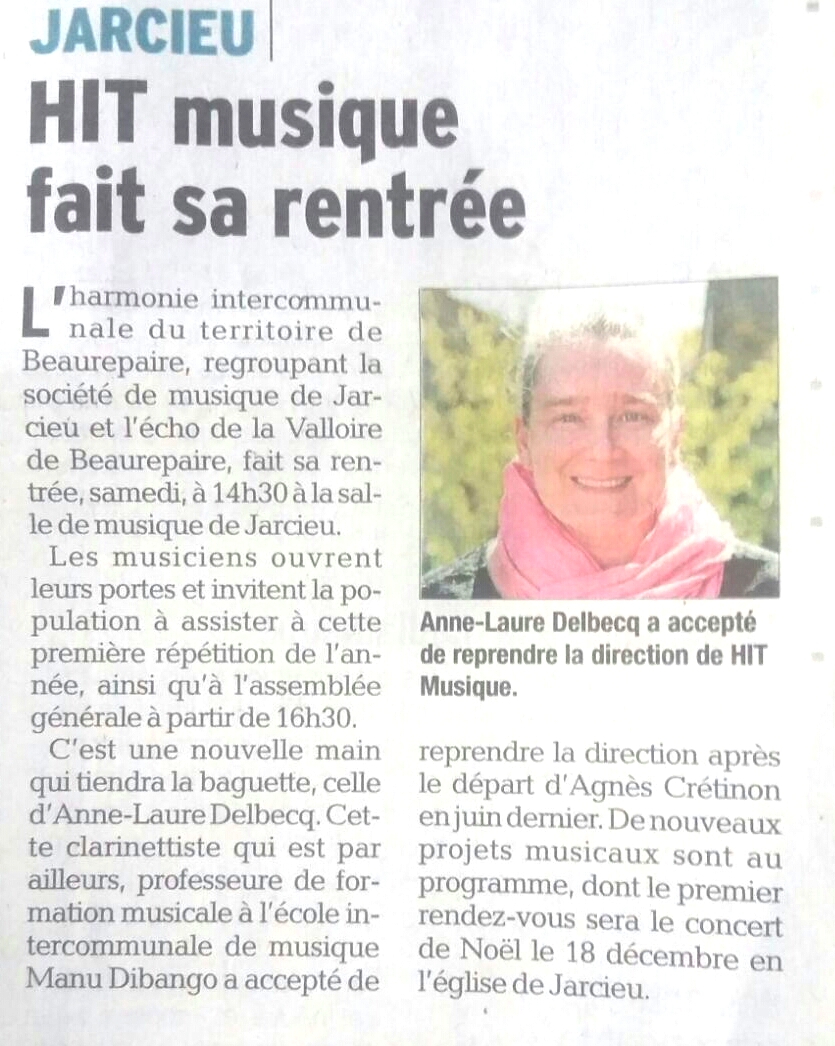 JARCIEU

HIT musique fait sa rentrée

L'harmonie intercommunale du territoire de Beaurepaire, regroupant la société de musique de Jarcieu et l'écho de la Valloire de Beaurepaire, fait sa rentrée, samedi, à 14h30 à la salle de musique de Jarcieu.

Les musiciens ouvrent leurs portes et invitent la population à assister à cette première répétition de l'année, ainsi qu'à l'assemblée générale à partir de 16h30.

C'est une nouvelle main qui tiendra la baguette, celle d'Anne-Laure Delbecq. Cette clarinettiste qui est par ailleurs, professeure de formation musicale à l'école intercommunale de musique Manu Dibango a accepté de reprendre la direction après le départ d'Agnès Crétinon en juin dernier. De nouveaux projets musicaux sont au programme, dont le premier rendez-vous sera le concert de Noël le 18 décembre en l'église de Jarcieu.

Anne-Laure Delbecq a accepté de reprendre la direction de HIT Musique.